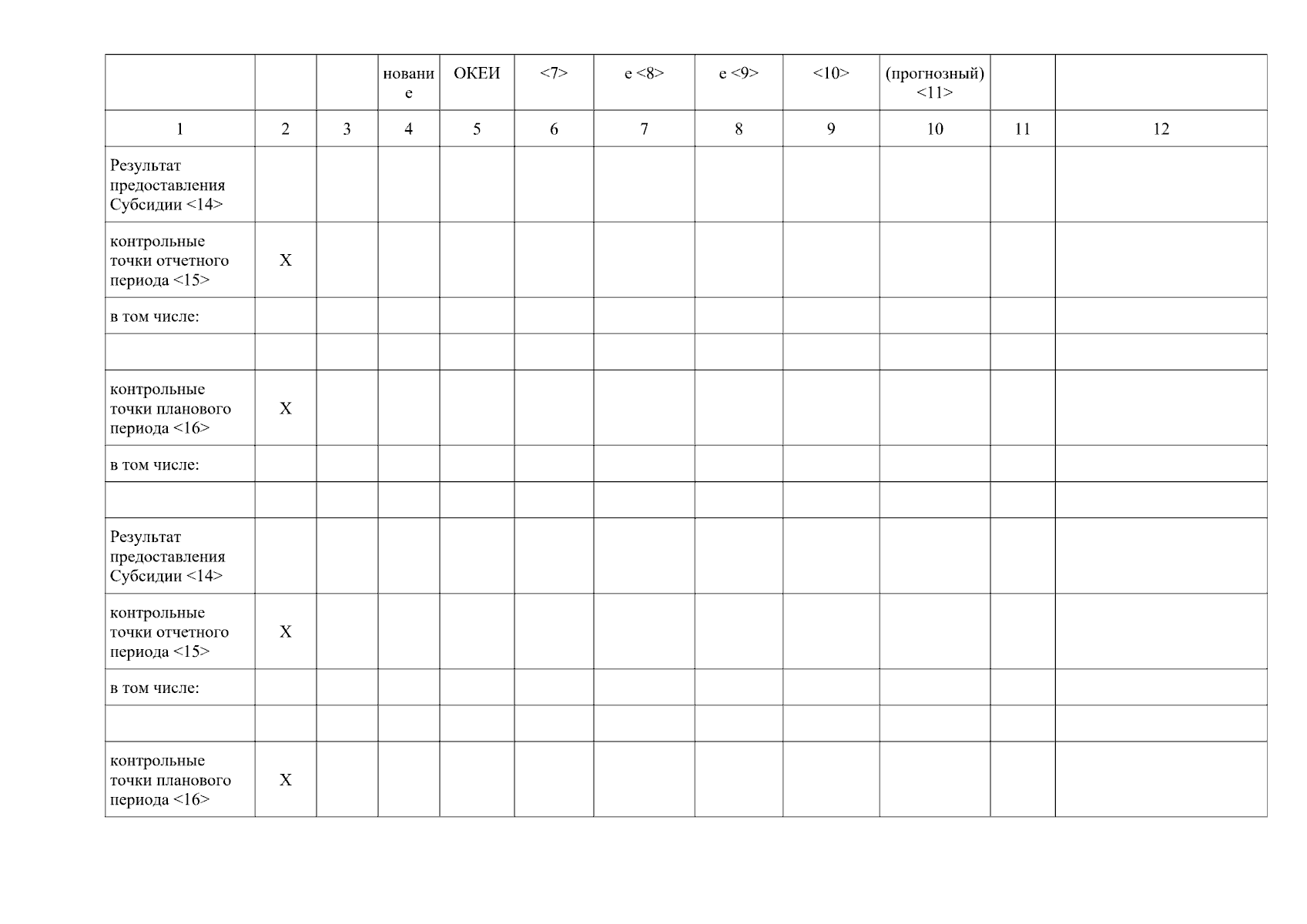 |  |  |  | новани е | ОКЕИ | <7> | е <8> | е <9> | <10> | (прогнозный) <11> |  |  |
|---|---|---|---|---|---|---|---|---|---|---|---|
| 1 | 2 | 3 | 4 | 5 | 6 | 7 | 8 | 9 | 10 | 11 | 12 |
| Результат предоставления Субсидии <14> |  |  |  |  |  |  |  |  |  |  |  |
| контрольные точки отчетного периода <15> | X |  |  |  |  |  |  |  |  |  |  |
| в том числе: |  |  |  |  |  |  |  |  |  |  |  |
|  |  |  |  |  |  |  |  |  |  |  |  |
| контрольные точки планового периода <16> | X |  |  |  |  |  |  |  |  |  |  |
| в том числе: |  |  |  |  |  |  |  |  |  |  |  |
|  |  |  |  |  |  |  |  |  |  |  |  |
| Результат предоставления Субсидии <14> |  |  |  |  |  |  |  |  |  |  |  |
| контрольные точки отчетного периода <15> | X |  |  |  |  |  |  |  |  |  |  |
| в том числе: |  |  |  |  |  |  |  |  |  |  |  |
|  |  |  |  |  |  |  |  |  |  |  |  |
| контрольные точки планового периода <16> | X |  |  |  |  |  |  |  |  |  |  |